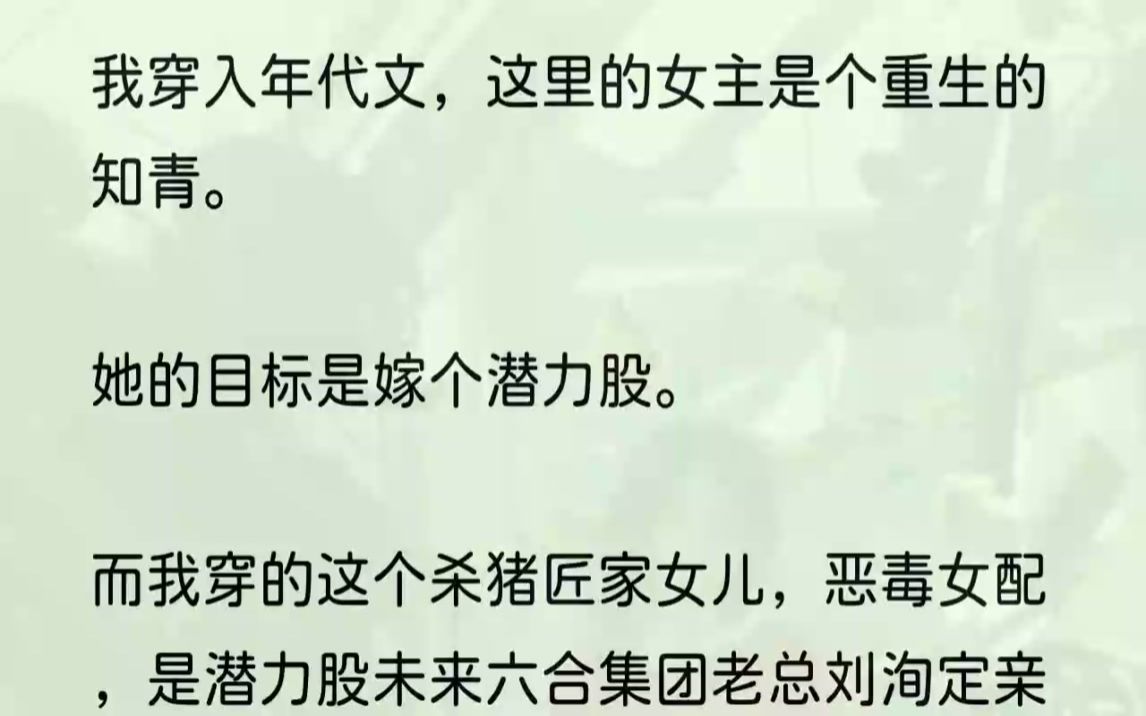 我穿入年代文，这里的女主是个重生的知青。

她的目标是嫁个潜力股。

而我穿的这个杀猪匠家女儿，恶毒女配，是潜力股未来六合集团老总刘洵定亲